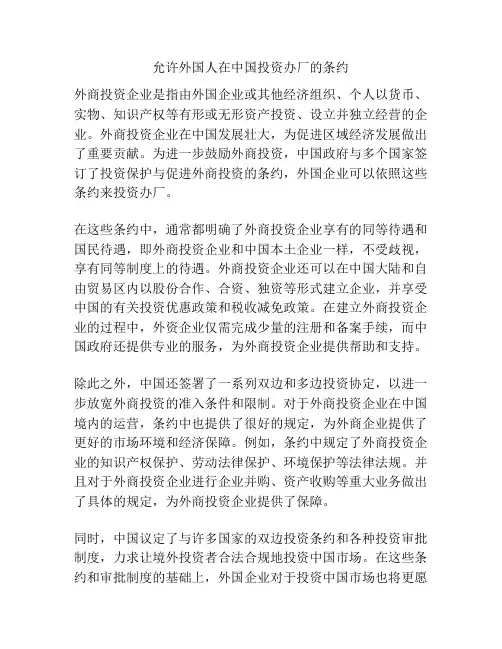 允许外国人在中国投资办厂的条约

外商投资企业是指由外国企业或其他经济组织、个人以货币、实物、知识产权等有形或无形资产投资、设立并独立经营的企业。外商投资企业在中国发展壮大，为促进区域经济发展做出了重要贡献。为进一步鼓励外商投资，中国政府与多个国家签订了投资保护与促进外商投资的条约，外国企业可以依照这些条约来投资办厂。

在这些条约中，通常都明确了外商投资企业享有的同等待遇和国民待遇，即外商投资企业和中国本土企业一样，不受歧视，享有同等制度上的待遇。外商投资企业还可以在中国大陆和自由贸易区内以股份合作、合资、独资等形式建立企业，并享受中国的有关投资优惠政策和税收减免政策。在建立外商投资企业的过程中，外资企业仅需完成少量的注册和备案手续，而中国政府还提供专业的服务，为外商投资企业提供帮助和支持。

除此之外，中国还签署了一系列双边和多边投资协定，以进一步放宽外商投资的准入条件和限制。对于外商投资企业在中国境内的运营，条约中也提供了很好的规定，为外商企业提供了更好的市场环境和经济保障。例如，条约中规定了外商投资企业的知识产权保护、劳动法律保护、环境保护等法律法规。并且对于外商投资企业进行企业并购、资产收购等重大业务做出了具体的规定，为外商投资企业提供了保障。

同时，中国议定了与许多国家的双边投资条约和各种投资审批制度，力求让境外投资者合法合规地投资中国市场。在这些条约和审批制度的基础上，外国企业对于投资中国市场也将更愿